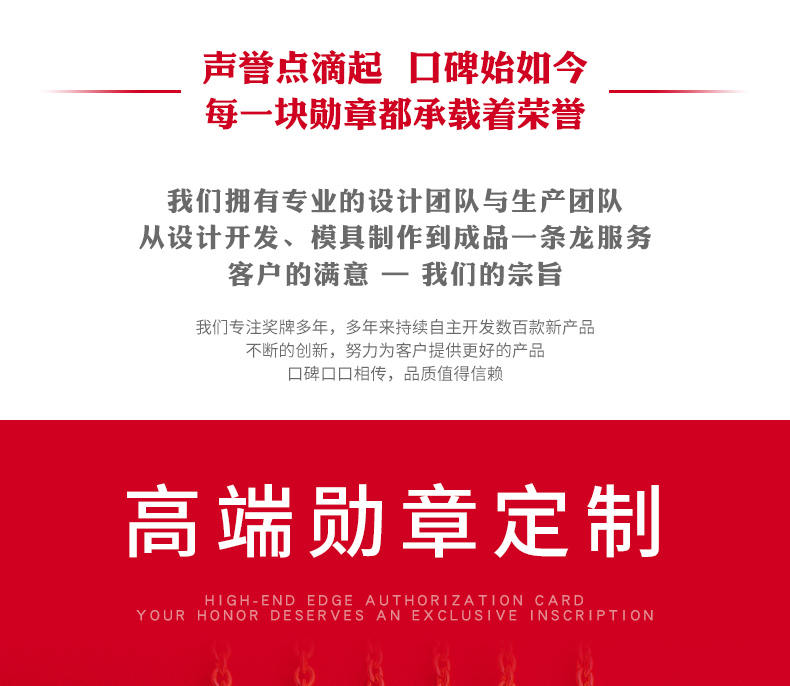 声誉点滴起 口碑始如今
每一块勋章都承载着荣誉

我们拥有专业的设计团队与生产团队
从设计开发、模具制作到成品一条龙服务
客户的满意 — 我们的宗旨

我们专注奖牌多年，多年来持续自主开发数百款新产品
不断的创新，努力为客户提供更好的产品
口碑口口相传，品质值得信赖

高端勋章定制

HIGH-END EDGE AUTHORIZATION CARD
YOUR HONOR DESERVES AN EXCLUSIVE INSCRIPTION